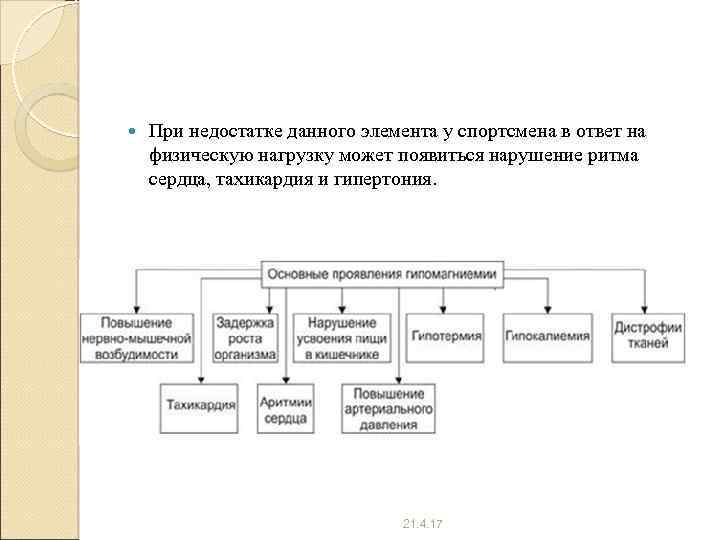 При недостатке данного элемента у спортсмена в ответ на физическую нагрузку может появиться нарушение ритма сердца, тахикардия и гипертония.

Основные проявления гипомагниемии

Повышение нервно-мышечной возбудимости

Задержка роста организма

Нарушение усвоения пищи в кишечнике

Гипотермия

Гипокалиемия

Дистрофии тканей

Тахикардия

Аритмии сердца

Повышение артериального давления

21.4.17